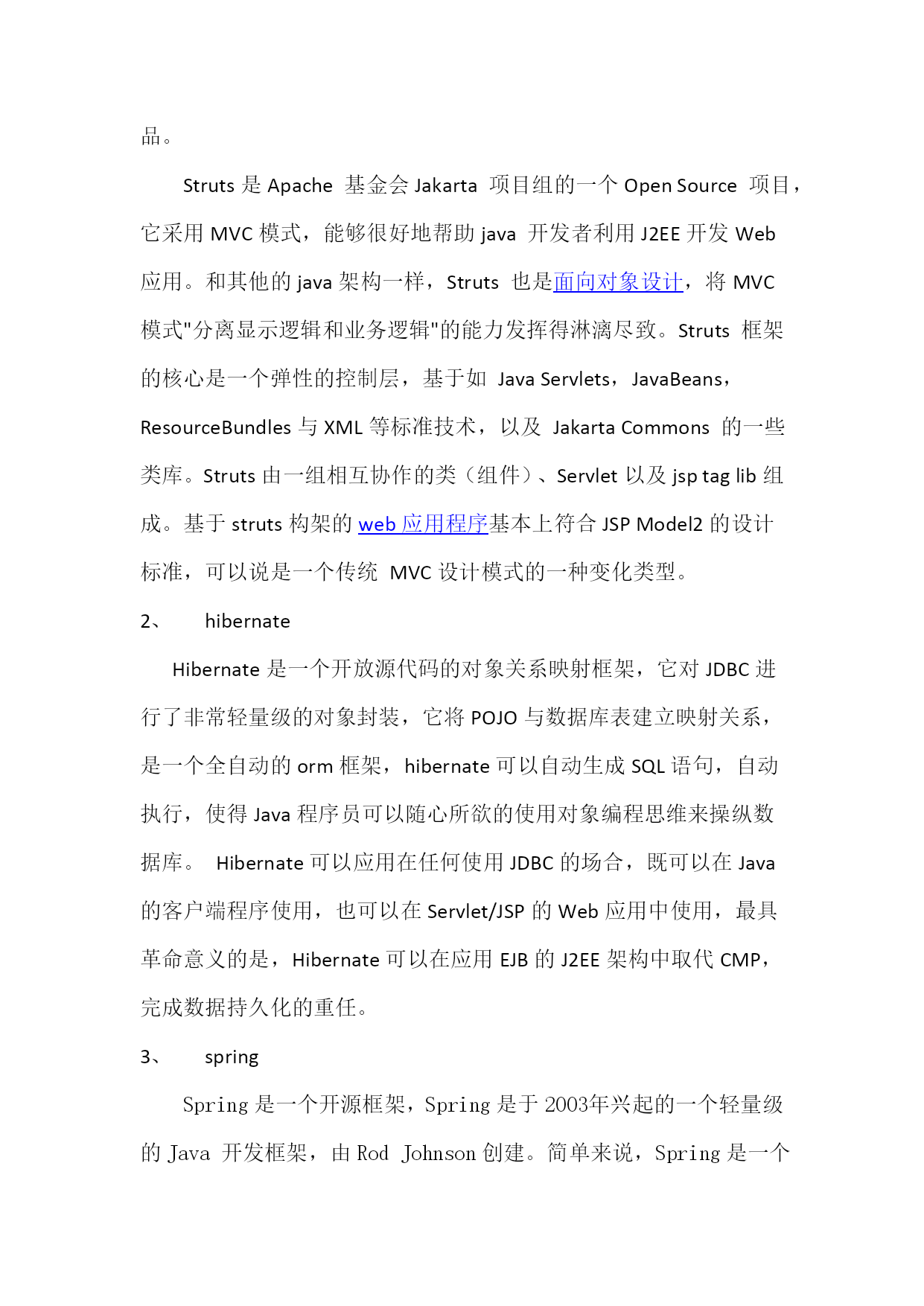 品。

Struts 是 Apache 基金会 Jakarta 项目组的一个 Open Source 项目，它采用 MVC 模式，能够很好地帮助 java 开发者利用 J2EE 开发 Web 应用。和其他的 java 架构一样，Struts 也是面向对象设计，将 MVC 模式"分离显示逻辑和业务逻辑"的能力发挥得淋漓尽致。Struts 框架的核心是一个弹性的控制层，基于如 Java Servlets，JavaBeans，ResourceBundles 与 XML 等标准技术，以及 Jakarta Commons 的一些类库。Struts 由一组相互协作的类（组件）、Servlet 以及 jsp tag lib 组成。基于 struts 构架的 web 应用程序基本上符合 JSP Model2 的设计标准，可以说是一个传统 MVC 设计模式的一种变化类型。

2、 hibernate

Hibernate 是一个开放源代码的对象关系映射框架，它对 JDBC 进行了非常轻量级的对象封装，它将 POJO 与数据库表建立映射关系，是一个全自动的 orm 框架，hibernate 可以自动生成 SQL 语句，自动执行，使得 Java 程序员可以随心所欲的使用对象编程思维来操纵数据库。 Hibernate 可以应用在任何使用 JDBC 的场合，既可以在 Java 的客户端程序使用，也可以在 Servlet/JSP 的 Web 应用中使用，最具革命意义的是，Hibernate 可以在应用 EJB 的 J2EE 架构中取代 CMP，完成数据持久化的重任。

3、 spring

Spring 是一个开源框架，Spring 是于 2003年兴起的一个轻量级的 Java 开发框架，由 Rod Johnson 创建。简单来说，Spring 是一个